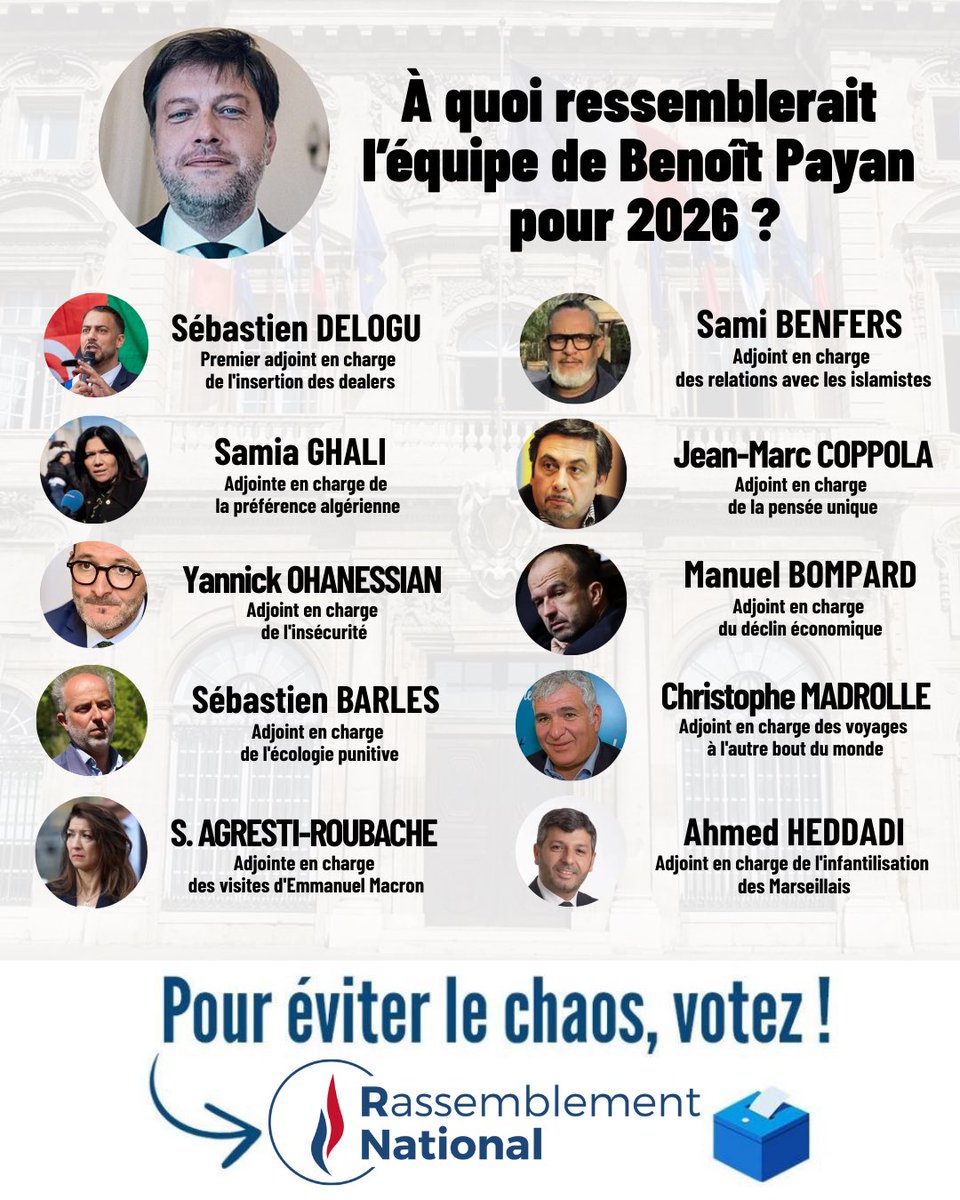 À quoi ressemblerait l'équipe de Benoît Payan pour 2026 ?

Sébastien DELOGU
Premier adjoint en charge de l'insertion des dealers

Samia GHALI
Adjointe en charge de la préférence algérienne

Yannick OHANESSIAN
Adjoint en charge de l'insécurité

Sébastien BARLES
Adjoint en charge de l'écologie punitive

S. AGRESTI-ROUBACHE
Adjointe en charge des visites d'Emmanuel Macron

Sami BENFERS
Adjoint en charge des relations avec les islamistes

Jean-Marc COPPOLA
Adjoint en charge de la pensée unique

Manuel BOMPARD
Adjoint en charge du déclin économique

Christophe MADROLLE
Adjoint en charge des voyages à l'autre bout du monde

Ahmed HEDDADI
Adjoint en charge de l'infantilisation des Marseillais

Pour éviter le chaos, votez !

Rassemblement National